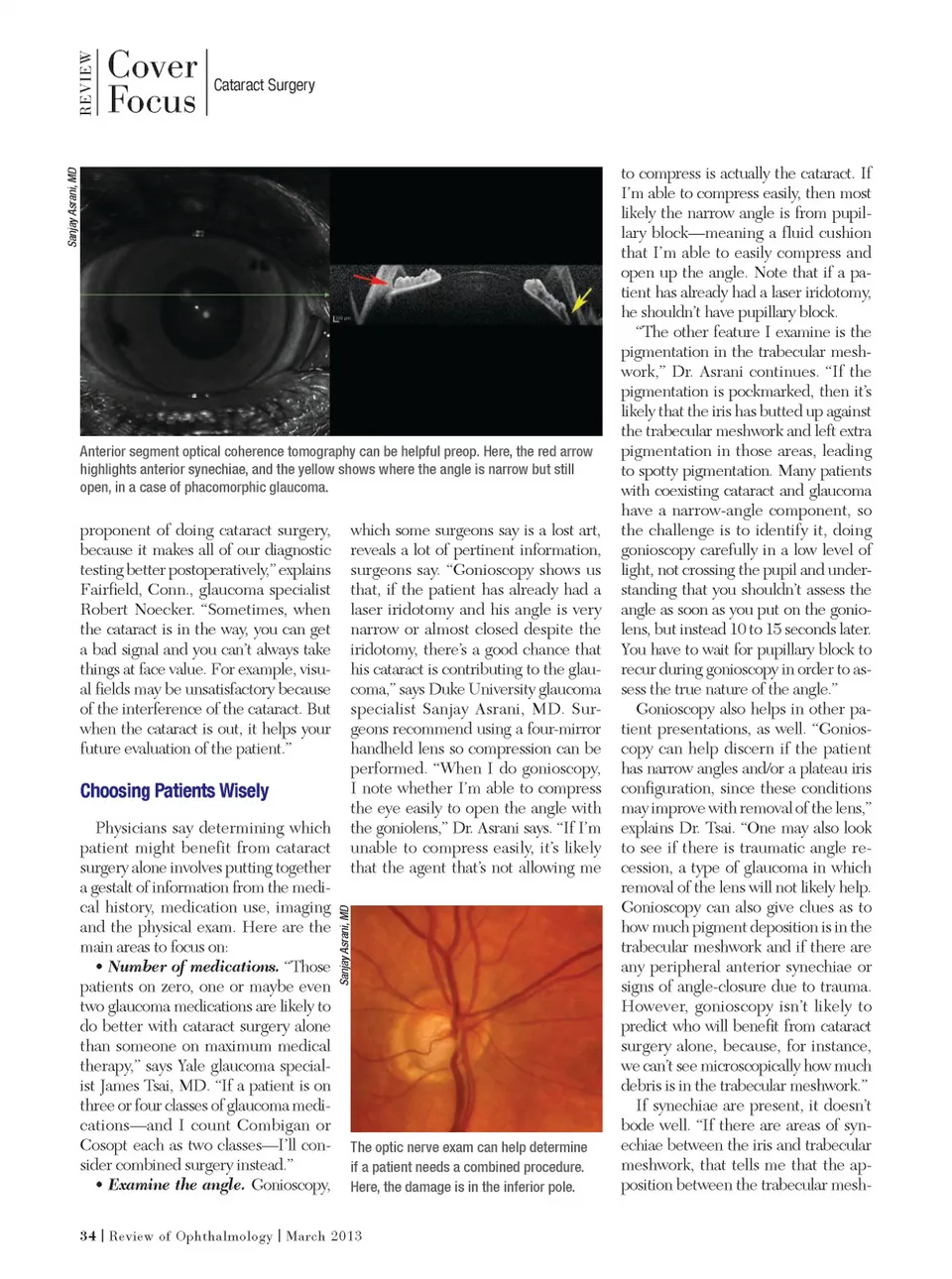 REVIEW Cover Focus Cataract Surgery

Sanjay Asrani, MD

Anterior segment optical coherence tomography can be helpful preop. Here, the red arrow highlights anterior synechiae, and the yellow shows where the angle is narrow but still open, in a case of phacomorphic glaucoma.

proponent of doing cataract surgery, because it makes all of our diagnostic testing better postoperatively," explains Fairfield, Conn., glaucoma specialist Robert Noecker. "Sometimes, when the cataract is in the way, you can get a bad signal and you can't always take things at face value. For example, visual fields may be unsatisfactory because of the interference of the cataract. But when the cataract is out, it helps your future evaluation of the patient."

Choosing Patients Wisely

Physicians say determining which patient might benefit from cataract surgery alone involves putting together a gestalt of information from the medical history, medication use, imaging and the physical exam. Here are the main areas to focus on:

• Number of medications. "Those patients on zero, one or maybe even two glaucoma medications are likely to do better with cataract surgery alone than someone on maximum medical therapy," says Yale glaucoma specialist James Tsai, MD. "If a patient is on three or four classes of glaucoma medications—and I count Combigan or Cosopt each as two classes—I'll consider combined surgery instead."

• Examine the angle. Gonioscopy, which some surgeons say is a lost art, reveals a lot of pertinent information, surgeons say. "Gonioscopy shows us that, if the patient has already had a laser iridotomy and his angle is very narrow or almost closed despite the iridotomy, there's a good chance that his cataract is contributing to the glaucoma," says Duke University glaucoma specialist Sanjay Asrani, MD. Surgeons recommend using a four-mirror handheld lens so compression can be performed. "When I do gonioscopy, I note whether I'm able to compress the eye easily to open the angle with the goniolens," Dr. Asrani says. "If I'm unable to compress easily, it's likely that the agent that's not allowing me

Sanjay Asrani, MD

The optic nerve exam can help determine if a patient needs a combined procedure. Here, the damage is in the inferior pole.

to compress is actually the cataract. If I'm able to compress easily, then most likely the narrow angle is from pupillary block—meaning a fluid cushion that I'm able to easily compress and open up the angle. Note that if a patient has already had a laser iridotomy, he shouldn't have pupillary block.

"The other feature I examine is the pigmentation in the trabecular meshwork," Dr. Asrani continues. "If the pigmentation is pockmarked, then it's likely that the iris has butted up against the trabecular meshwork and left extra pigmentation in those areas, leading to spotty pigmentation. Many patients with coexisting cataract and glaucoma have a narrow-angle component, so the challenge is to identify it, doing gonioscopy carefully in a low level of light, not crossing the pupil and understanding that you shouldn't assess the angle as soon as you put on the goniolens, but instead 10 to 15 seconds later. You have to wait for pupillary block to recur during gonioscopy in order to assess the true nature of the angle."

Gonioscopy also helps in other patient presentations, as well. "Gonioscopy can help discern if the patient has narrow angles and/or a plateau iris configuration, since these conditions may improve with removal of the lens," explains Dr. Tsai. "One may also look to see if there is traumatic angle recession, a type of glaucoma in which removal of the lens will not likely help. Gonioscopy can also give clues as to how much pigment deposition is in the trabecular meshwork and if there are any peripheral anterior synechiae or signs of angle-closure due to trauma. However, gonioscopy isn't likely to predict who will benefit from cataract surgery alone, because, for instance, we can't see microscopically how much debris is in the trabecular meshwork."

If synechiae are present, it doesn't bode well. "If there are areas of synechiae between the iris and trabecular meshwork, that tells me that the apposition between the trabecular mesh-

34 | Review of Ophthalmology | March 2013